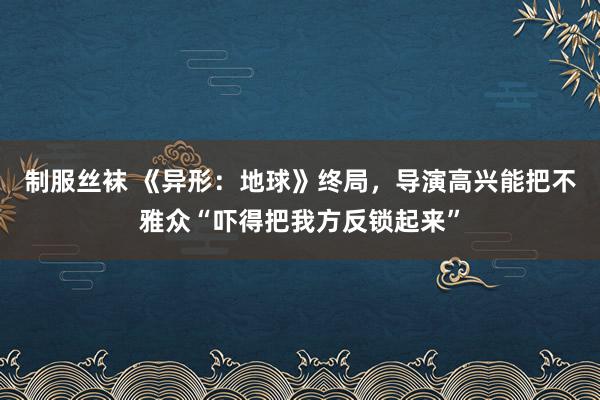 制服丝袜 《异形：地球》终局，导演高兴能把不雅众“吓得把我方反锁起来”